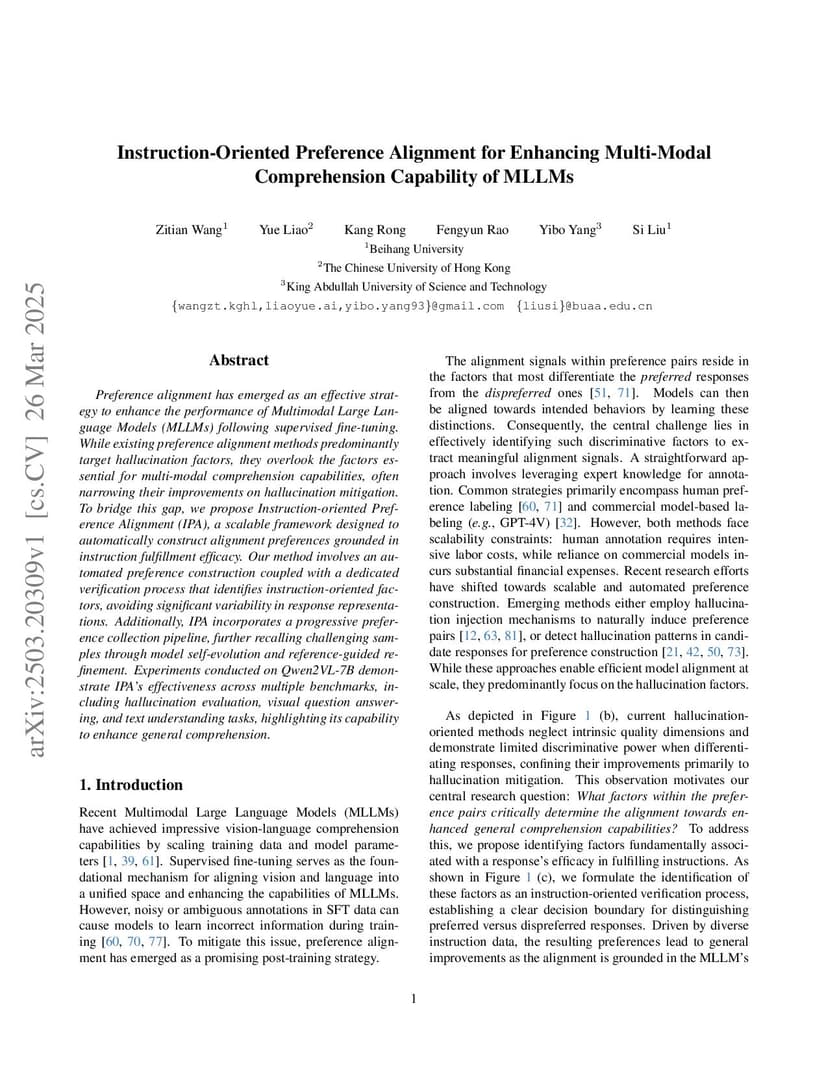 arXiv:2503.20309v1 [cs.CV] 26 Mar 2025

Instruction-Oriented Preference Alignment for Enhancing Multi-Modal Comprehension Capability of MLLMs

Zitian Wang$^1$ Yue Liao$^2$ Kang Rong Fengyun Rao Yibo Yang$^3$ Si Liu$^1$
$^1$Beihang University
$^2$The Chinese University of Hong Kong
$^3$King Abdullah University of Science and Technology
{wangzt.kghl,liaoyue.ai,yibo.yang93}@gmail.com {liusi}@buaa.edu.cn

Abstract

Preference alignment has emerged as an effective strategy to enhance the performance of Multimodal Large Language Models (MLLMs) following supervised fine-tuning. While existing preference alignment methods predominantly target hallucination factors, they overlook the factors essential for multi-modal comprehension capabilities, often narrowing their improvements on hallucination mitigation. To bridge this gap, we propose Instruction-oriented Preference Alignment (IPA), a scalable framework designed to automatically construct alignment preferences grounded in instruction fulfillment efficacy. Our method involves an automated preference construction coupled with a dedicated verification process that identifies instruction-oriented factors, avoiding significant variability in response representations. Additionally, IPA incorporates a progressive preference collection pipeline, further recalling challenging samples through model self-evolution and reference-guided refinement. Experiments conducted on Qwen2VL-7B demonstrate IPA's effectiveness across multiple benchmarks, including hallucination evaluation, visual question answering, and text understanding tasks, highlighting its capability to enhance general comprehension.

1. Introduction

Recent Multimodal Large Language Models (MLLMs) have achieved impressive vision-language comprehension capabilities by scaling training data and model parameters [1, 39, 61]. Supervised fine-tuning serves as the foundational mechanism for aligning vision and language into a unified space and enhancing the capabilities of MLLMs. However, noisy or ambiguous annotations in SFT data can cause models to learn incorrect information during training [60, 70, 77]. To mitigate this issue, preference alignment has emerged as a promising post-training strategy.

The alignment signals within preference pairs reside in the factors that most differentiate the preferred responses from the dispreferred ones [51, 71]. Models can then be aligned towards intended behaviors by learning these distinctions. Consequently, the central challenge lies in effectively identifying such discriminative factors to extract meaningful alignment signals. A straightforward approach involves leveraging expert knowledge for annotation. Common strategies primarily encompass human preference labeling [60, 71] and commercial model-based labeling (e.g., GPT-4V) [32]. However, both methods face scalability constraints: human annotation requires intensive labor costs, while reliance on commercial models incurs substantial financial expenses. Recent research efforts have shifted towards scalable and automated preference construction. Emerging methods either employ hallucination injection mechanisms to naturally induce preference pairs [12, 63, 81], or detect hallucination patterns in candidate responses for preference construction [21, 42, 50, 73]. While these approaches enable efficient model alignment at scale, they predominantly focus on the hallucination factors.

As depicted in Figure 1 (b), current hallucination-oriented methods neglect intrinsic quality dimensions and demonstrate limited discriminative power when differentiating responses, confining their improvements primarily to hallucination mitigation. This observation motivates our central research question: What factors within the preference pairs critically determine the alignment towards enhanced general comprehension capabilities? To address this, we propose identifying factors fundamentally associated with a response's efficacy in fulfilling instructions. As shown in Figure 1 (c), we formulate the identification of these factors as an instruction-oriented verification process, establishing a clear decision boundary for distinguishing preferred versus dispreferred responses. Driven by diverse instruction data, the resulting preferences lead to general improvements as the alignment is grounded in the MLLM's

1